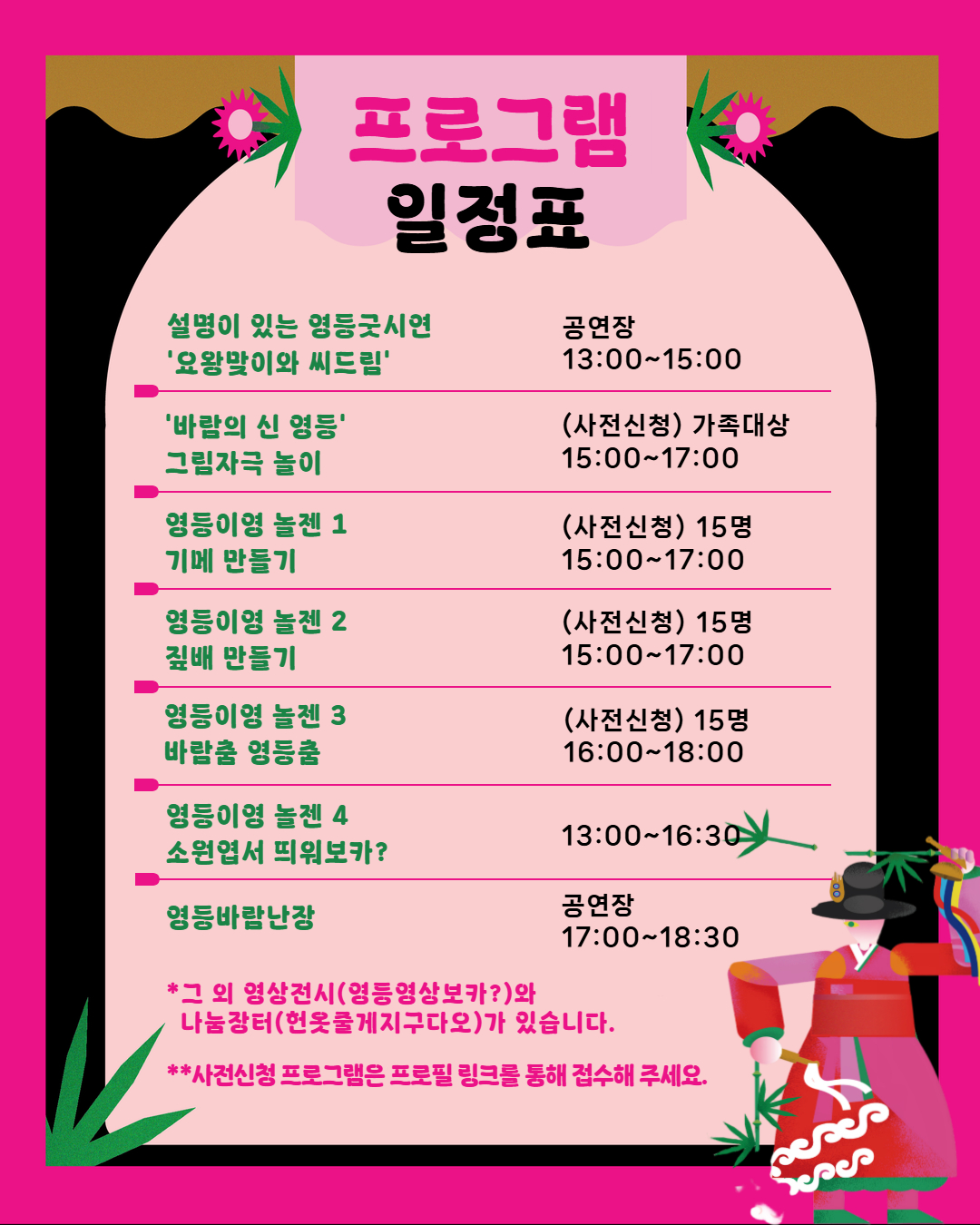 프로그램
일정표

설명이 있는 영등굿시연
'요왕맞이와 씨드림'
공연장
13:00~15:00

'바람의 신 영등'
그림자극 놀이
(사전신청) 가족대상
15:00~17:00

영등이영 놀젠 1
기메 만들기
(사전신청) 15명
15:00~17:00

영등이영 놀젠 2
짚배 만들기
(사전신청) 15명
15:00~17:00

영등이영 놀젠 3
바람춤 영등춤
(사전신청) 15명
16:00~18:00

영등이영 놀젠 4
소원엽서 띄워보카?
13:00~16:30

영등바람난장
공연장
17:00~18:30

*그 외 영상전시(영등영상보카?)와 나눔장터(헌옷줄게지구다오)가 있습니다.

**사전신청 프로그램은 프로필 링크를 통해 접수해 주세요.